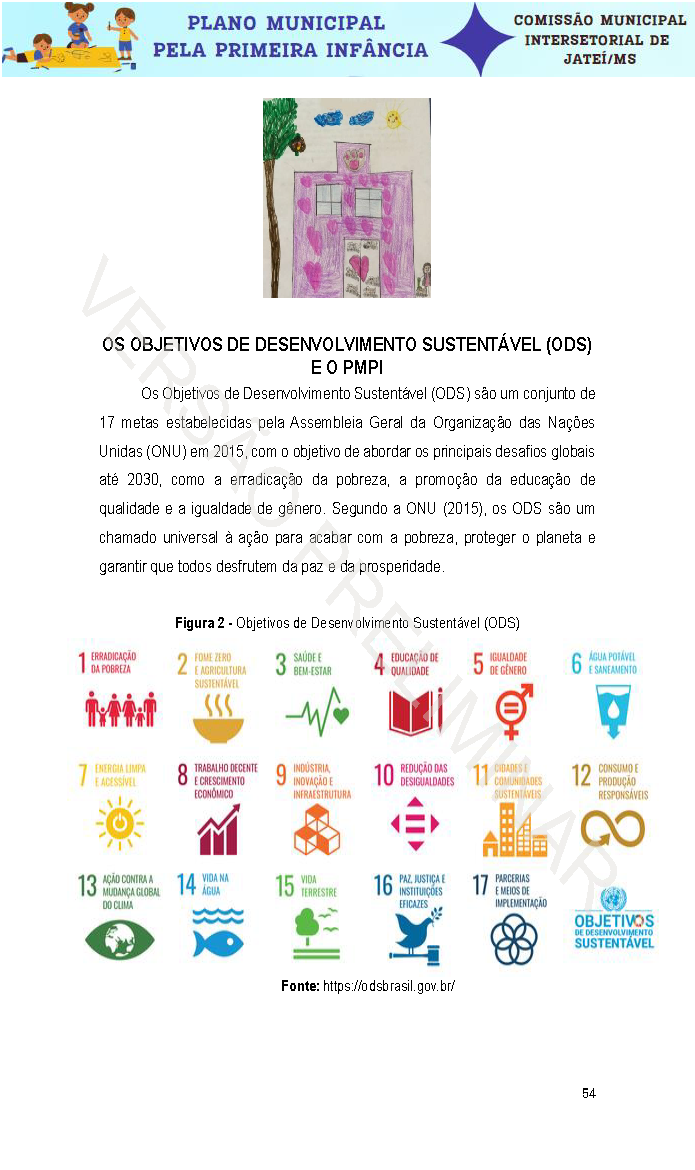 PLANO MUNICIPAL PELA PRIMEIRA INFÂNCIA

COMISSÃO MUNICIPAL INTERSETORIAL DE JATEÍ/MS

VERSÃO PRELIMINAR

OS OBJETIVOS DE DESENVOLVIMENTO SUSTENTÁVEL (ODS) E O PMPI

Os Objetivos de Desenvolvimento Sustentável (ODS) são um conjunto de 17 metas estabelecidas pela Assembleia Geral da Organização das Nações Unidas (ONU) em 2015, com o objetivo de abordar os principais desafios globais até 2030, como a erradicação da pobreza, a promoção da educação de qualidade e a igualdade de gênero. Segundo a ONU (2015), os ODS são um chamado universal à ação para acabar com a pobreza, proteger o planeta e garantir que todos desfrutem da paz e da prosperidade.

Figura 2 - Objetivos de Desenvolvimento Sustentável (ODS)

1 ERRADICAÇÃO DA POBREZA
2 FOME ZERO E AGRICULTURA SUSTENTÁVEL
3 SAÚDE E BEM-ESTAR
4 EDUCAÇÃO DE QUALIDADE
5 IGUALDADE DE GÊNERO
6 ÁGUA POTÁVEL E SANEAMENTO
7 ENERGIA LIMPA E ACESSÍVEL
8 TRABALHO DECENTE E CRESCIMENTO ECONÔMICO
9 INDÚSTRIA, INOVAÇÃO E INFRAESTRUTURA
10 REDUÇÃO DAS DESIGUALDADES
11 CIDADES E COMUNIDADES SUSTENTÁVEIS
12 CONSUMO E PRODUÇÃO RESPONSÁVEIS
13 AÇÃO CONTRA A MUDANÇA GLOBAL DO CLIMA
14 VIDA NA ÁGUA
15 VIDA TERRESTRE
16 PAZ, JUSTIÇA E INSTITUIÇÕES EFICAZES
17 PARCERIAS E MEIOS DE IMPLEMENTAÇÃO
OBJETIVOS DE DESENVOLVIMENTO SUSTENTÁVEL

Fonte: https://odsbrasil.gov.br/

54